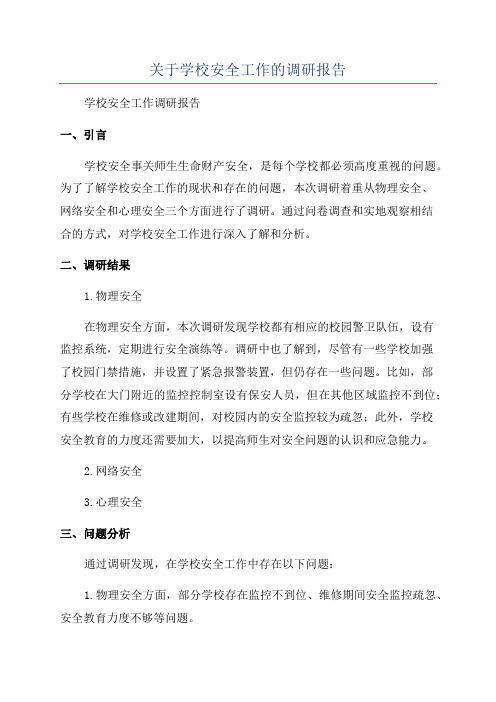 关于学校安全工作的调研报告

学校安全工作调研报告

一、引言

学校安全事关师生生命财产安全，是每个学校都必须高度重视的问题。为了了解学校安全工作的现状和存在的问题，本次调研着重从物理安全、网络安全和心理安全三个方面进行了调研。通过问卷调查和实地观察相结合的方式，对学校安全工作进行深入了解和分析。

二、调研结果

1.物理安全

在物理安全方面，本次调研发现学校都有相应的校园警卫队伍，设有监控系统，定期进行安全演练等。调研中也了解到，尽管有一些学校加强了校园门禁措施，并设置了紧急报警装置，但仍存在一些问题。比如，部分学校在大门附近的监控控制室设有保安人员，但在其他区域监控不到位；有些学校在维修或改建期间，对校园内的安全监控较为疏忽；此外，学校安全教育的力度还需要加大，以提高师生对安全问题的认识和应急能力。

2.网络安全

3.心理安全

三、问题分析

通过调研发现，在学校安全工作中存在以下问题：

1.物理安全方面，部分学校存在监控不到位、维修期间安全监控疏忽、安全教育力度不够等问题。